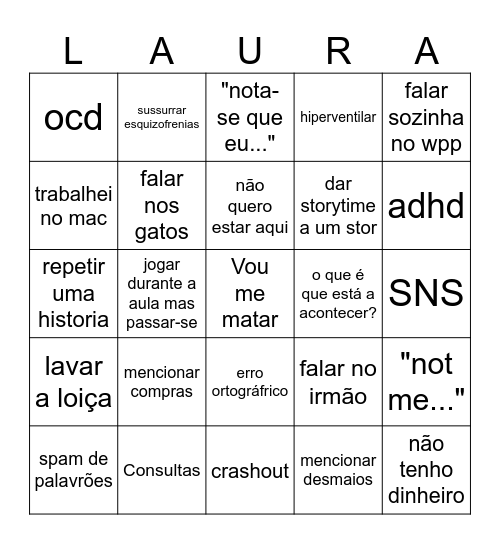 | L | A | U | R | A |
|---|---|---|---|---|
| ocd | sussurrar esquizofrenias | "nota-se que eu..." | hiperventilar | falar sozinha no wpp |
| trabalhei no mac | falar nos gatos | não quero estar aqui | dar storytime a um stor | adhd |
| repetir uma historia | jogar durante a aula mas passar-se | Vou me matar | o que é que está a acontecer? | SNS |
| lavar a loiça | mencionar compras | erro ortográfrico | falar no irmão | "not me..." |
| spam de palavrões | Consultas | crashout | mencionar desmaios | não tenho dinheiro |